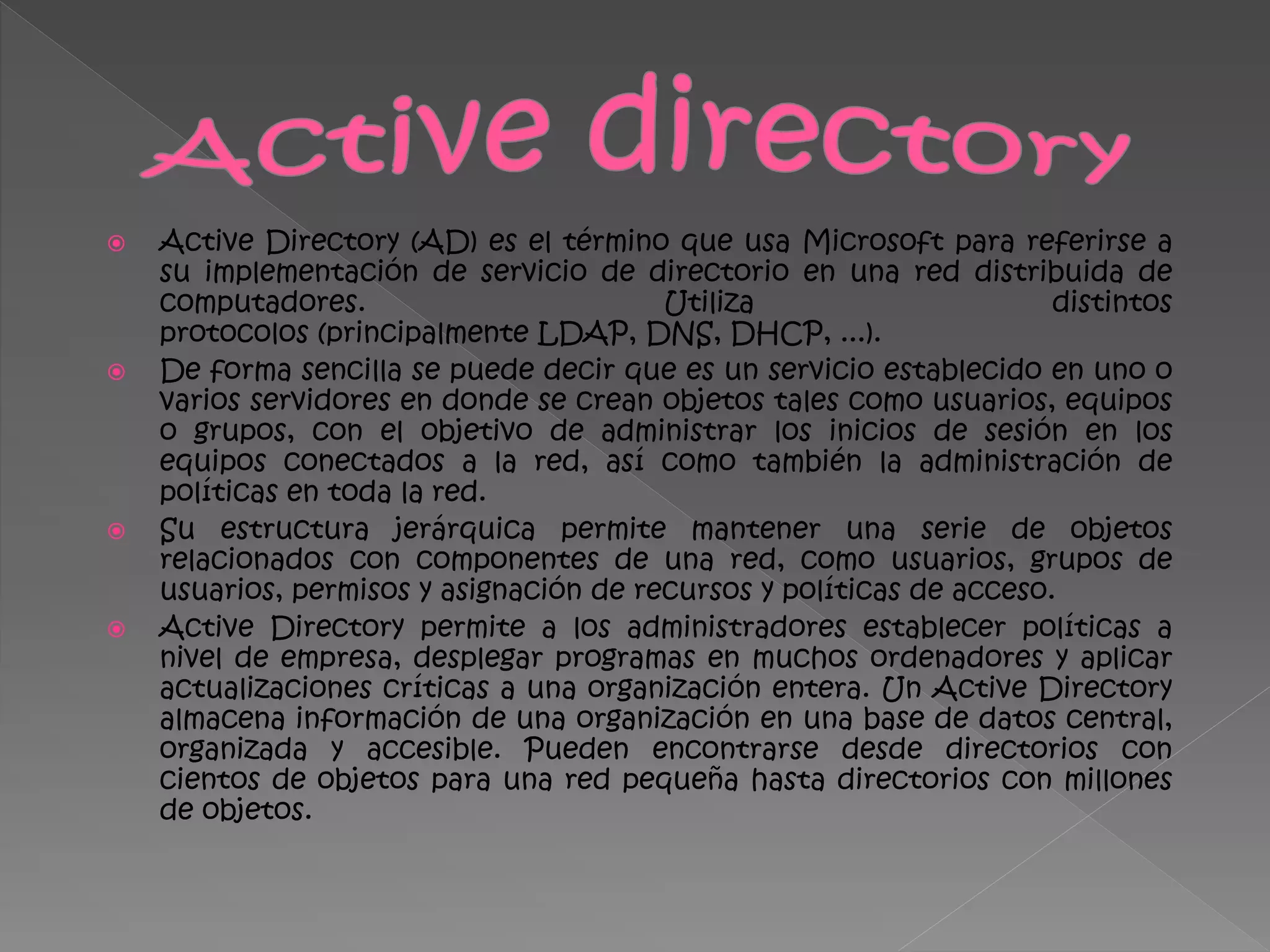 Active directory

• Active Directory (AD) es el término que usa Microsoft para referirse a su implementación de servicio de directorio en una red distribuida de computadores. Utiliza distintos protocolos (principalmente LDAP, DNS, DHCP, …).

• De forma sencilla se puede decir que es un servicio establecido en uno o varios servidores en donde se crean objetos tales como usuarios, equipos o grupos, con el objetivo de administrar los inicios de sesión en los equipos conectados a la red, así como también la administración de políticas en toda la red.

• Su estructura jerárquica permite mantener una serie de objetos relacionados con componentes de una red, como usuarios, grupos de usuarios, permisos y asignación de recursos y políticas de acceso.

• Active Directory permite a los administradores establecer políticas a nivel de empresa, desplegar programas en muchos ordenadores y aplicar actualizaciones críticas a una organización entera. Un Active Directory almacena información de una organización en una base de datos central, organizada y accesible. Pueden encontrarse desde directorios con cientos de objetos para una red pequeña hasta directorios con millones de objetos.